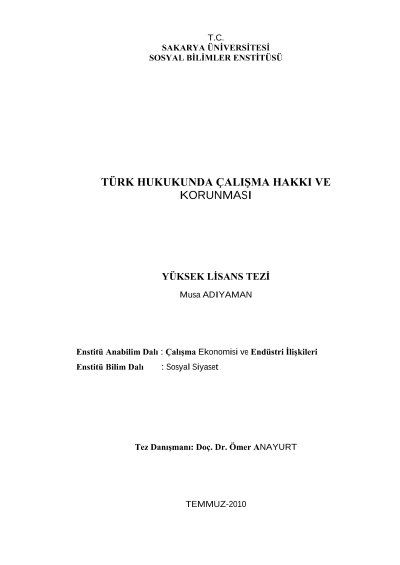 T.C.
SAKARYA ÜNİVERSİTESİ
SOSYAL BİLİMLER ENSTİTÜSÜ

TÜRK HUKUKUNDA ÇALIŞMA HAKKI VE KORUNMASI

YÜKSEK LİSANS TEZİ
Musa ADIYAMAN

Enstitü Anabilim Dalı : Çalışma Ekonomisi ve Endüstri İlişkileri
Enstitü Bilim Dalı : Sosyal Siyaset

Tez Danışmanı: Doç. Dr. Ömer ANAYURT

TEMMUZ-2010